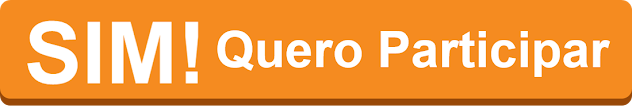 SIM! Quero Participar